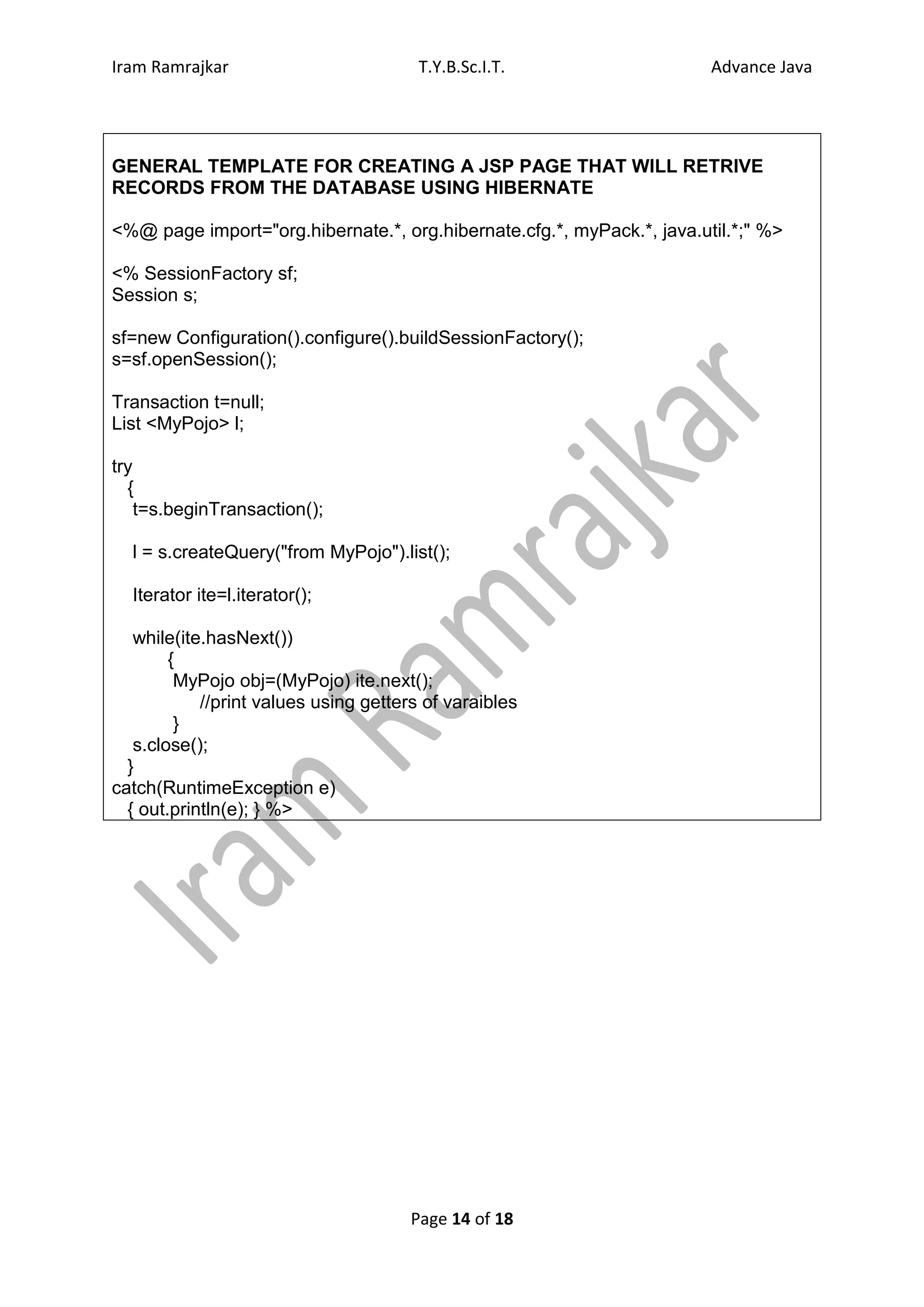 Iram Ramrajkar T.Y.B.Sc.I.T. Advance Java

GENERAL TEMPLATE FOR CREATING A JSP PAGE THAT WILL RETRIVE RECORDS FROM THE DATABASE USING HIBERNATE

<%@ page import="org.hibernate.*, org.hibernate.cfg.*, myPack.*, java.util.*;" %>

<% SessionFactory sf;
Session s;

sf=new Configuration().configure().buildSessionFactory();
s=sf.openSession();

Transaction t=null;
List <MyPojo> l;

try
 {
  t=s.beginTransaction();

  l = s.createQuery("from MyPojo").list();

  Iterator ite=l.iterator();

  while(ite.hasNext())
      {
       MyPojo obj=(MyPojo) ite.next();
           //print values using getters of varaibles
       }
  s.close();
 }
catch(RuntimeException e)
 { out.println(e); } %>

Iram Ramrajkar

Page 14 of 18